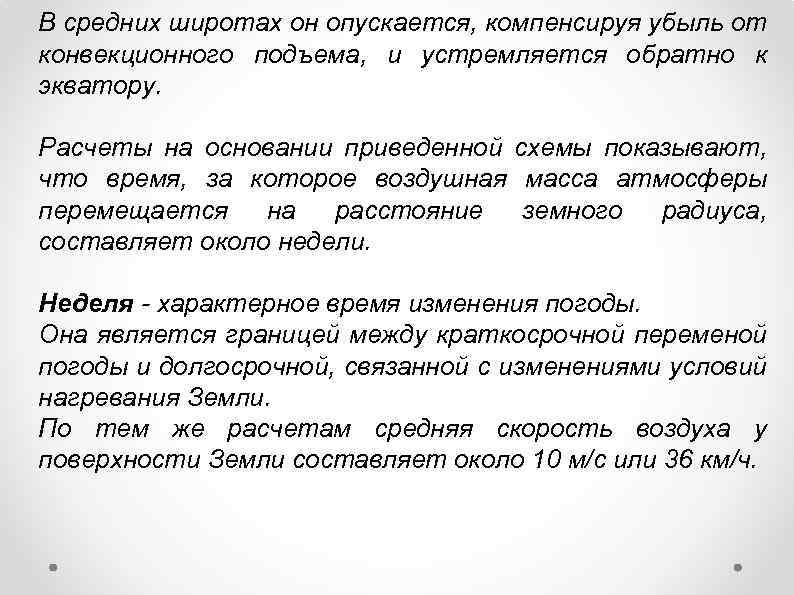 В средних широтах он опускается, компенсируя убыль от конвекционного подъема, и устремляется обратно к экватору.

Расчеты на основании приведенной схемы показывают, что время, за которое воздушная масса атмосферы перемещается на расстояние земного радиуса, составляет около недели.

Неделя - характерное время изменения погоды.
Она является границей между краткосрочной переменой погоды и долгосрочной, связанной с изменениями условий нагревания Земли.
По тем же расчетам средняя скорость воздуха у поверхности Земли составляет около 10 м/с или 36 км/ч.